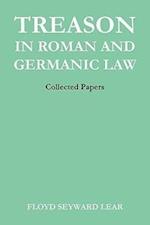 TREASON
IN ROMAN AND
GERMANIC LAW

Collected Papers

FLOYD SEYWARD LEAR